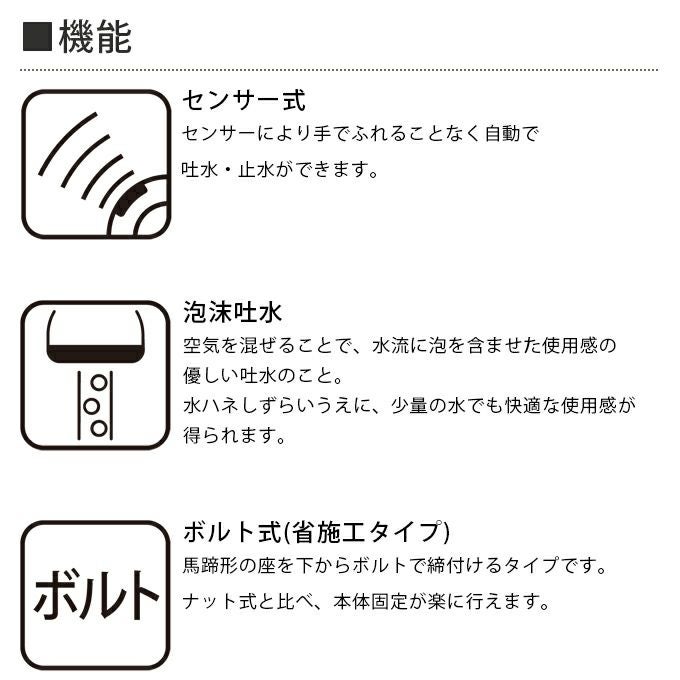 ■機能

センサー式

センサーにより手でふれることなく自動で吐水・止水ができます。

泡沫吐水

空気を混ぜることで、水流に泡を含ませた使用感の優しい吐水のこと。

水ハネしずらいうえに、少量の水でも快適な使用感が得られます。

ボルト

ボルト式(省施工タイプ)

馬蹄形の座を下からボルトで締付けるタイプです。

ナット式と比べ、本体固定が楽に行えます。